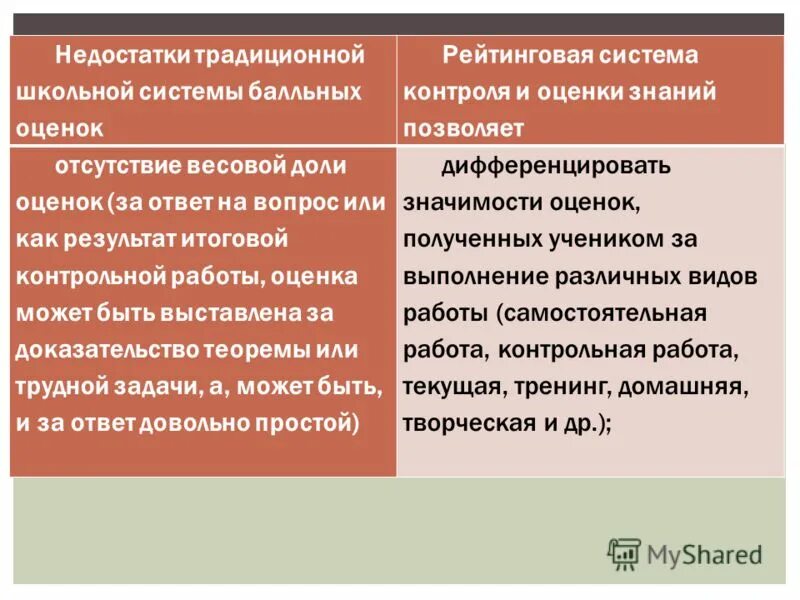 | Недостатки традиционной школьной системы балльных оценок | Рейтинговая система контроля и оценки знаний позволяет |
|---|---|
| отсутствие весовой доли оценок (за ответ на вопрос или как результат итоговой контрольной работы, оценка может быть выставлена за доказательство теоремы или трудной задачи, а, может быть, и за ответ довольно простой) | дифференцировать значимости оценок, полученных учеником за выполнение различных видов работы (самостоятельная работа, контрольная работа, текущая, тренинг, домашняя, творческая и др.); |

MyShared